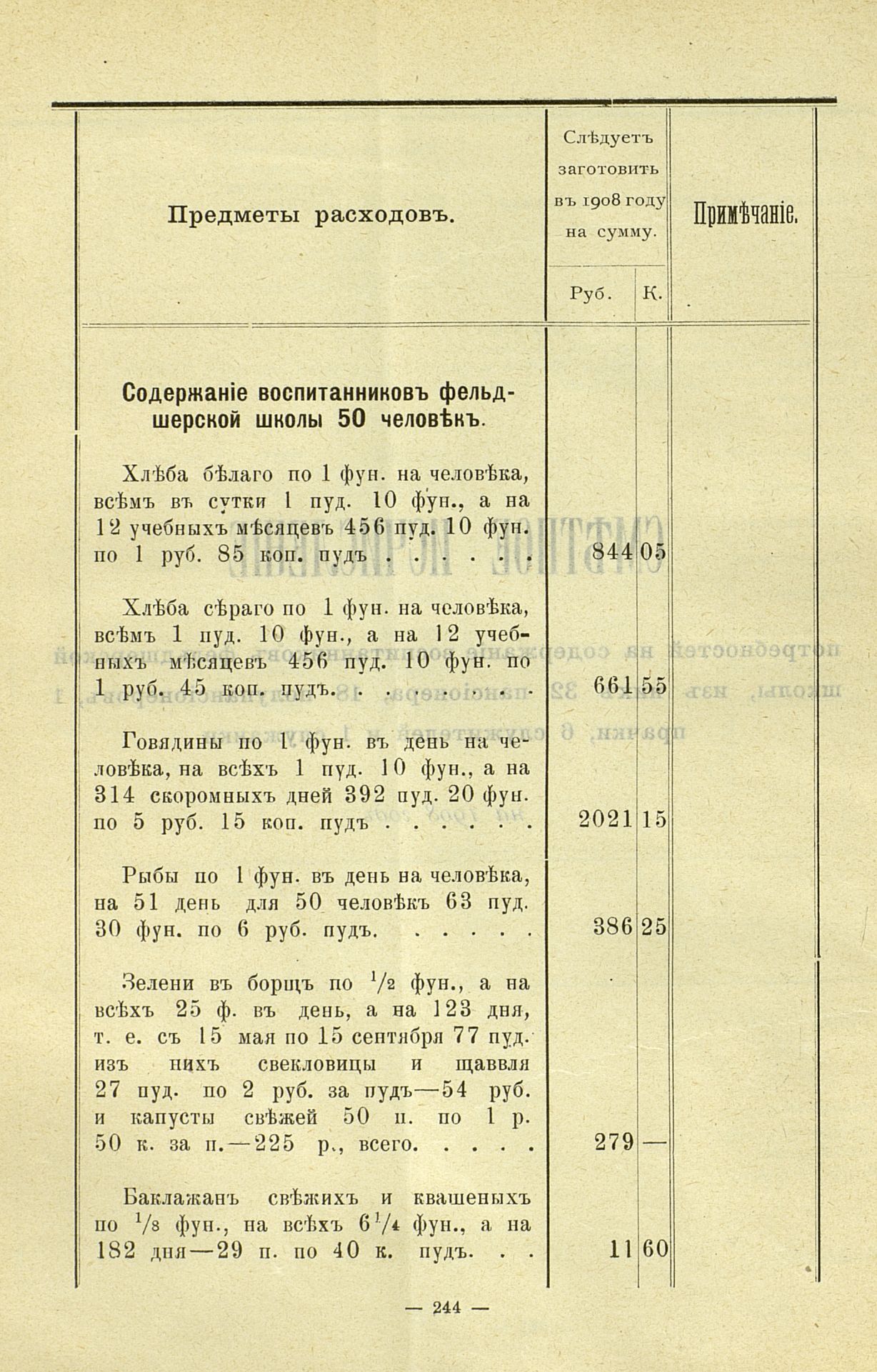 | Предметы расходовъ. | Слѣдуетъ заготовить въ 1908 году на сумму. Руб. | К. | Примѣчаніе. |
|---|---|---|---|
| **Содержаніе воспитанниковъ фельдшерской школы 50 человѣкъ.** | | | |
| Хлѣба бѣлаго по 1 фун. на человѣка, всѣмъ въ сутки 1 пуд. 10 фун., а на 12 учебныхъ мѣсяцевъ 456 пуд. 10 фун. по 1 руб. 85 коп. пудъ . . . . . . | 844 | 05 | |
| Хлѣба сѣраго по 1 фун. на человѣка, всѣмъ 1 пуд. 10 фун., а на 12 учебныхъ мѣсяцевъ 456 пуд. 10 фун. по 1 руб. 45 коп. пудъ. . . . . . . . . | 661 | 55 | |
| Говядины по 1 фун. въ день на человѣка, на всѣхъ 1 пуд. 10 фун., а на 314 скоромныхъ дней 392 пуд. 20 фун. по 5 руб. 15 коп. пудъ . . . . . . | 2021 | 15 | |
| Рыбы по 1 фун. въ день на человѣка, на 51 день для 50 человѣкъ 63 пуд. 30 фун. по 6 руб. пудъ. . . . . . | 386 | 25 | |
| Зелени въ борщъ по $^1/_2$ фун., а на всѣхъ 25 ф. въ день, а на 123 дня, т. е. съ 15 мая по 15 сентября 77 пуд. изъ нихъ свекловицы и щавля 27 пуд. по 2 руб. за пудъ—54 руб. и капусты свѣжей 50 п. по 1 р. 50 к. за п.—225 р., всего. . . . . | 279 | — | |
| Баклажанъ свѣжихъ и квашеныхъ по $^1/_8$ фун., на всѣхъ $6^1/_4$ фун., а на 182 дня—29 п. по 40 к. пудъ. . . | 11 | 60 | |

— 244 —